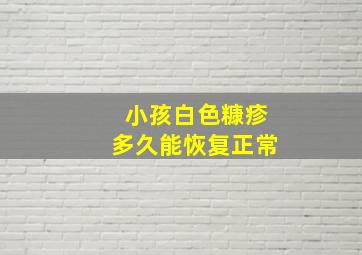 小孩白色糠疹
多久能恢复正常